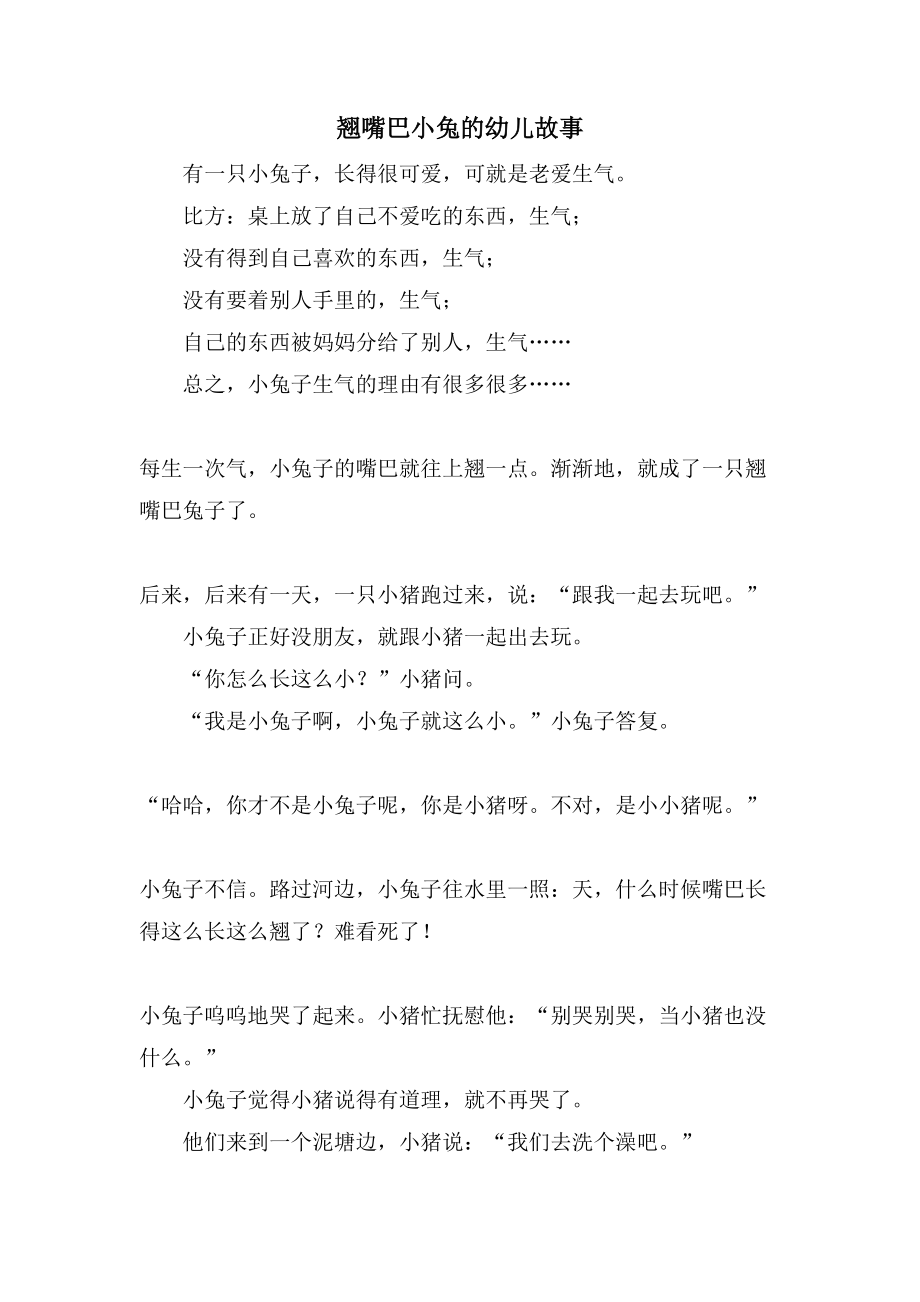 翘嘴巴小兔的幼儿故事

有一只小兔子，长得很可爱，可就是老爱生气。

比方：桌上放了自己不爱吃的东西，生气；

没有得到自己喜欢的东西，生气；

没有要着别人手里的，生气；

自己的东西被妈妈分给了别人，生气……

总之，小兔子生气的理由有很多很多……

每生一次气，小兔子的嘴巴就往上翘一点。渐渐地，就成了一只翘嘴巴兔子了。

后来，后来有一天，一只小猪跑过来，说：“跟我一起去玩吧。”

小兔子正好没朋友，就跟小猪一起出去玩。

“你怎么长这么小？”小猪问。

“我是小兔子啊，小兔子就这么小。”小兔子答复。

“哈哈，你才不是小兔子呢，你是小猪呀。不对，是小小猪呢。”

小兔子不信。路过河边，小兔子往水里一照：天，什么时候嘴巴长得这么长这么翘了？难看死了！

小兔子呜呜地哭了起来。小猪忙抚慰他：“别哭别哭，当小猪也没什么。”

小兔子觉得小猪说得有道理，就不再哭了。

他们来到一个泥塘边，小猪说：“我们去洗个澡吧。”